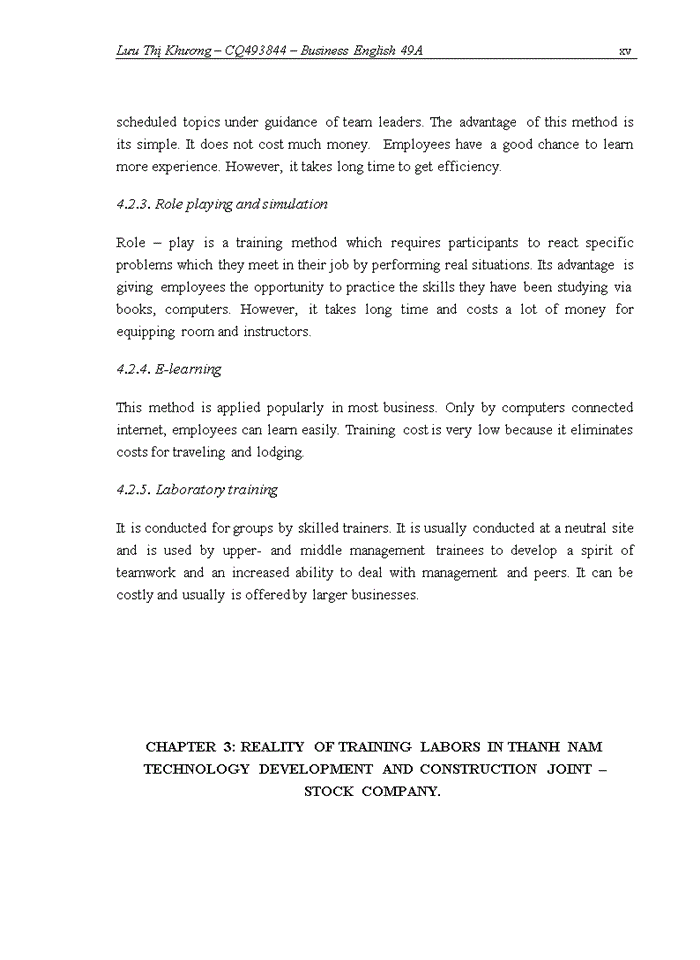 Lưu Thị Khương – CQ493844 – Business English 49A xv

scheduled topics under guidance of team leaders. The advantage of this method is its simple. It does not cost much money. Employees have a good chance to learn more experience. However, it takes long time to get efficiency.

4.2.3. Role playing and simulation

Role – play is a training method which requires participants to react specific problems which they meet in their job by performing real situations. Its advantage is giving employees the opportunity to practice the skills they have been studying via books, computers. However, it takes long time and costs a lot of money for equipping room and instructors.

4.2.4. E-learning

This method is applied popularly in most business. Only by computers connected internet, employees can learn easily. Training cost is very low because it eliminates costs for traveling and lodging.

4.2.5. Laboratory training

It is conducted for groups by skilled trainers. It is usually conducted at a neutral site and is used by upper- and middle management trainees to develop a spirit of teamwork and an increased ability to deal with management and peers. It can be costly and usually is offered by larger businesses.

CHAPTER 3: REALITY OF TRAINING LABORS IN THANH NAM TECHNOLOGY DEVELOPMENT AND CONSTRUCTION JOINT – STOCK COMPANY.